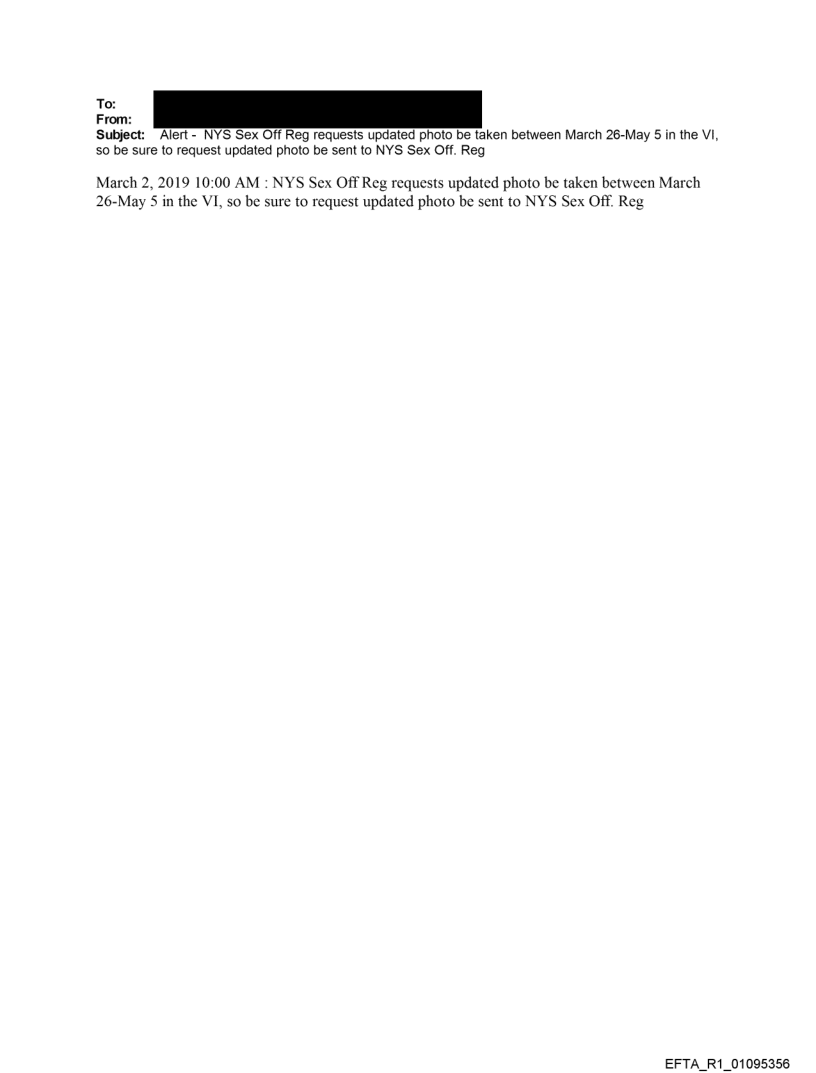 To:
From:
Subject: Alert - NYS Sex Off Reg requests updated photo be taken between March 26-May 5 in the VI, so be sure to request updated photo be sent to NYS Sex Off. Reg

March 2, 2019 10:00 AM : NYS Sex Off Reg requests updated photo be taken between March 26-May 5 in the VI, so be sure to request updated photo be sent to NYS Sex Off. Reg

EFTA_R1_01095356